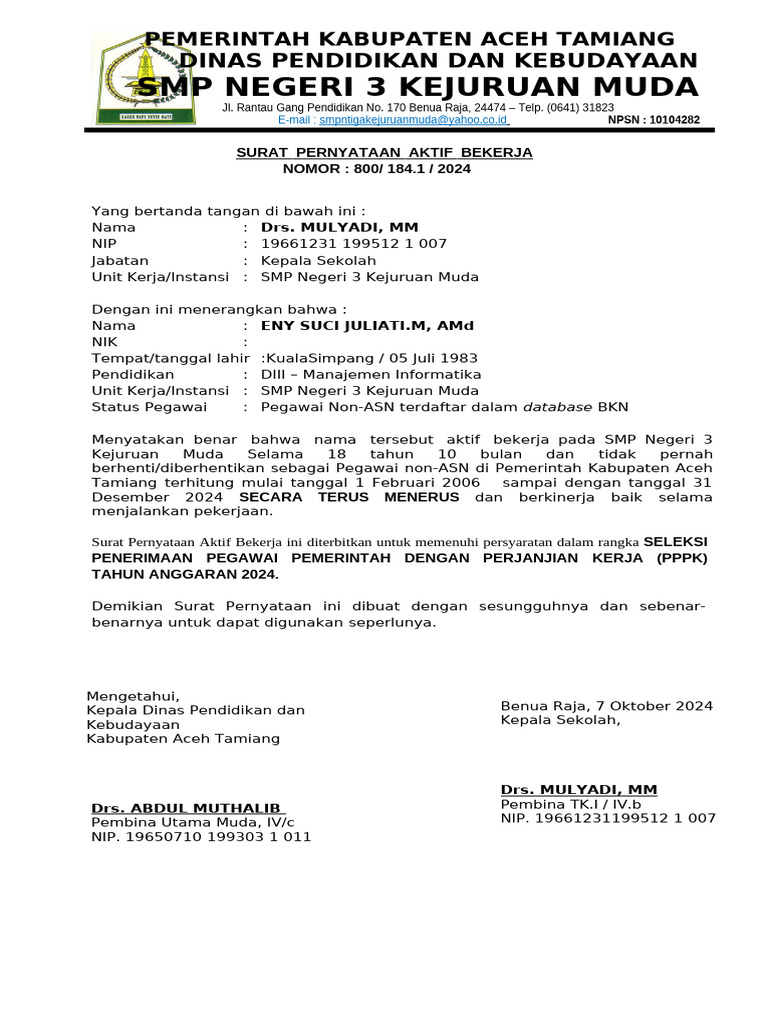 PEMERINTAH KABUPATEN ACEH TAMIANG
DINAS PENDIDIKAN DAN KEBUDAYAAN
SMP NEGERI 3 KEJURUAN MUDA
Jl. Rantau Gang Pendidikan No. 170 Benua Raja, 24474 – Telp. (0641) 31823
E-mail : smpntigakejuruanmuda@yahoo.co.id NPSN : 10104282

SURAT PERNYATAAN AKTIF BEKERJA
NOMOR : 800/ 184.1 / 2024

Yang bertanda tangan di bawah ini :
Nama : Drs. MULYADI, MM
NIP : 19661231 199512 1 007
Jabatan : Kepala Sekolah
Unit Kerja/Instansi : SMP Negeri 3 Kejuruan Muda

Dengan ini menerangkan bahwa :
Nama : ENY SUCI JULIATI.M, AMd
NIK :
Tempat/tanggal lahir :KualaSimpang / 05 Juli 1983
Pendidikan : DIII – Manajemen Informatika
Unit Kerja/Instansi : SMP Negeri 3 Kejuruan Muda
Status Pegawai : Pegawai Non-ASN terdaftar dalam database BKN

Menyatakan benar bahwa nama tersebut aktif bekerja pada SMP Negeri 3 Kejuruan Muda Selama 18 tahun 10 bulan dan tidak pernah berhenti/diberhentikan sebagai Pegawai non-ASN di Pemerintah Kabupaten Aceh Tamiang terhitung mulai tanggal 1 Februari 2006 sampai dengan tanggal 31 Desember 2024 SECARA TERUS MENERUS dan berkinerja baik selama menjalankan pekerjaan.

Surat Pernyataan Aktif Bekerja ini diterbitkan untuk memenuhi persyaratan dalam rangka SELEKSI PENERIMAAN PEGAWAI PEMERINTAH DENGAN PERJANJIAN KERJA (PPPK) TAHUN ANGGARAN 2024.

Demikian Surat Pernyataan ini dibuat dengan sesungguhnya dan sebenar-benarnya untuk dapat digunakan seperlunya.

Mengetahui,
Kepala Dinas Pendidikan dan Kebudayaan
Kabupaten Aceh Tamiang

Drs. ABDUL MUTHALIB
Pembina Utama Muda, IV/c
NIP. 19650710 199303 1 011

Benua Raja, 7 Oktober 2024
Kepala Sekolah,

Drs. MULYADI, MM
Pembina TK.I / IV.b
NIP. 19661231199512 1 007